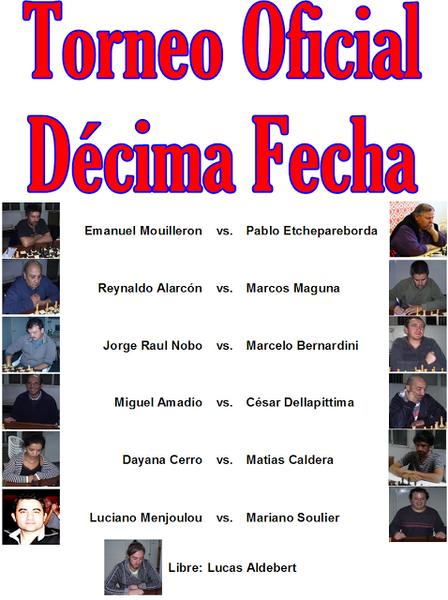 Torneo Oficial
Décima Fecha

Emanuel Mouilleron vs. Pablo Etchepareborda

Reynaldo Alarcón vs. Marcos Maguna

Jorge Raul Nobo vs. Marcelo Bernardini

Miguel Amadío vs. César Dellapittima

Dayana Cerro vs. Matias Caldera

Luciano Menjoulou vs. Mariano Soulier

Libre: Lucas Aldebert